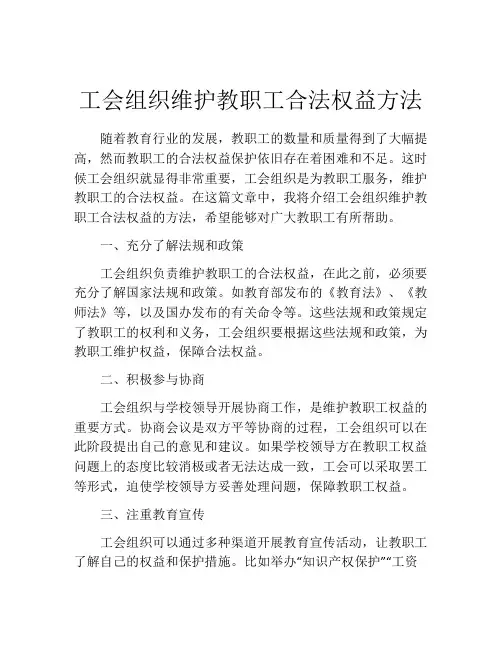 工会组织维护教职工合法权益方法

随着教育行业的发展，教职工的数量和质量得到了大幅提高，然而教职工的合法权益保护依旧存在着困难和不足。这时候工会组织就显得非常重要，工会组织是为教职工服务，维护教职工的合法权益。在这篇文章中，我将介绍工会组织维护教职工合法权益的方法，希望能够对广大教职工有所帮助。

一、充分了解法规和政策

工会组织负责维护教职工的合法权益，在此之前，必须要充分了解国家法规和政策。如教育部发布的《教育法》、《教师法》等，以及国办发布的有关命令等。这些法规和政策规定了教职工的权利和义务，工会组织要根据这些法规和政策，为教职工维护权益，保障合法权益。

二、积极参与协商

工会组织与学校领导开展协商工作，是维护教职工权益的重要方式。协商会议是双方平等协商的过程，工会组织可以在此阶段提出自己的意见和建议。如果学校领导方在教职工权益问题上的态度比较消极或者无法达成一致，工会可以采取罢工等形式，迫使学校领导方妥善处理问题，保障教职工权益。

三、注重教育宣传

工会组织可以通过多种渠道开展教育宣传活动，让教职工了解自己的权益和保护措施。比如举办“知识产权保护”“工资